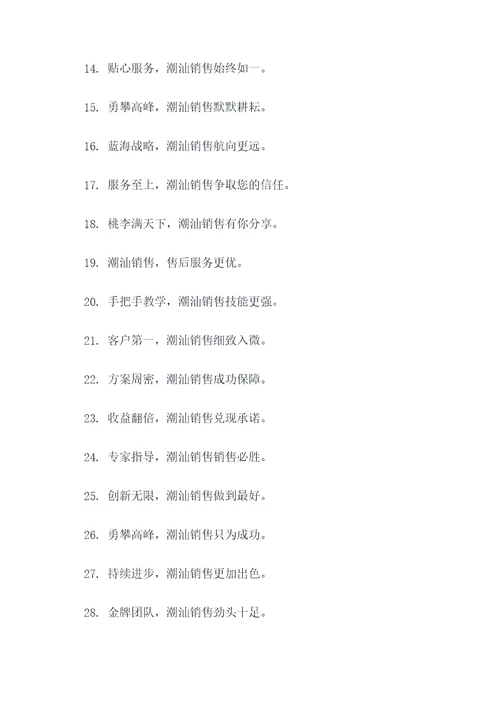 14. 贴心服务，潮汕销售始终如一。

15. 勇攀高峰，潮汕销售默默耕耘。

16. 蓝海战略，潮汕销售航向更远。

17. 服务至上，潮汕销售争取您的信任。

18. 桃李满天下，潮汕销售有你分享。

19. 潮汕销售，售后服务更优。

20. 手把手教学，潮汕销售技能更强。

21. 客户第一，潮汕销售细致入微。

22. 方案周密，潮汕销售成功保障。

23. 收益翻倍，潮汕销售兑现承诺。

24. 专家指导，潮汕销售销售必胜。

25. 创新无限，潮汕销售做到最好。

26. 勇攀高峰，潮汕销售只为成功。

27. 持续进步，潮汕销售更加出色。

28. 金牌团队，潮汕销售劲头十足。